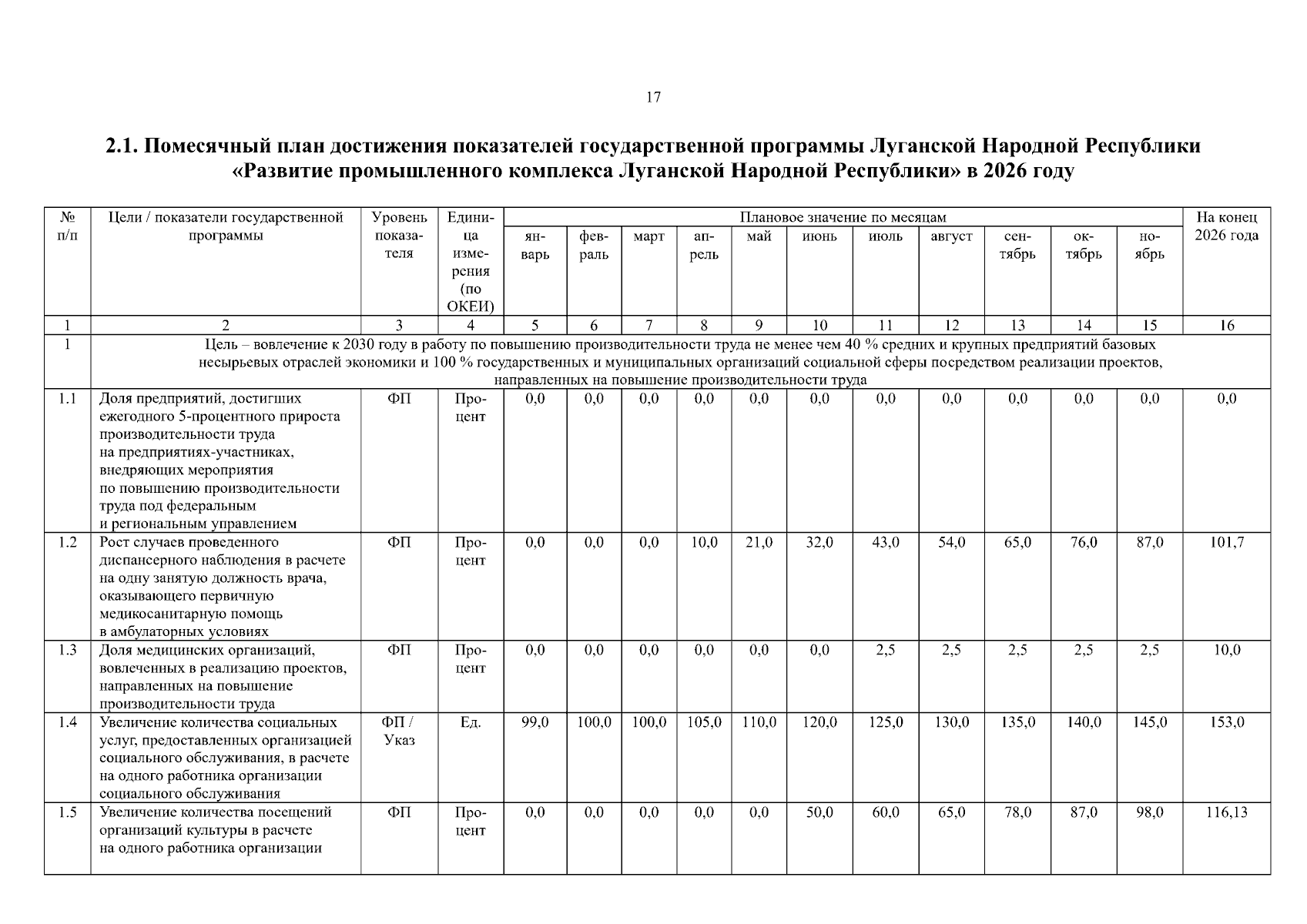 17

2.1. Помесячный план достижения показателей государственной программы Луганской Народной Республики «Развитие промышленного комплекса Луганской Народной Республики» в 2026 году

| № п/п | Цели / показатели государственной программы | Уровень показателя | Единица измерения (по ОКЕИ) | Плановое значение по месяцам | | | | | | | | | | | На конец 2026 года |
|---|---|---|---|---|---|---|---|---|---|---|---|---|---|---|---|
| | | | | январь | февраль | март | апрель | май | июнь | июль | август | сентябрь | октябрь | ноябрь | |
| 1 | 2 | 3 | 4 | 5 | 6 | 7 | 8 | 9 | 10 | 11 | 12 | 13 | 14 | 15 | 16 |
| 1 | Цель – вовлечение к 2030 году в работу по повышению производительности труда не менее чем 40 % средних и крупных предприятий базовых несырьевых отраслей экономики и 100 % государственных и муниципальных организаций социальной сферы посредством реализации проектов, направленных на повышение производительности труда | | | | | | | | | | | | | | |
| 1.1 | Доля предприятий, достигших ежегодного 5-процентного прироста производительности труда на предприятиях-участниках, внедряющих мероприятия по повышению производительности труда под федеральным и региональным управлением | ФП | Процент | 0,0 | 0,0 | 0,0 | 0,0 | 0,0 | 0,0 | 0,0 | 0,0 | 0,0 | 0,0 | 0,0 | 0,0 |
| 1.2 | Рост случаев проведенного диспансерного наблюдения в расчете на одну занятую должность врача, оказывающего первичную медикосанитарную помощь в амбулаторных условиях | ФП | Процент | 0,0 | 0,0 | 0,0 | 10,0 | 21,0 | 32,0 | 43,0 | 54,0 | 65,0 | 76,0 | 87,0 | 101,7 |
| 1.3 | Доля медицинских организаций, вовлеченных в реализацию проектов, направленных на повышение производительности труда | ФП | Процент | 0,0 | 0,0 | 0,0 | 0,0 | 0,0 | 0,0 | 2,5 | 2,5 | 2,5 | 2,5 | 2,5 | 10,0 |
| 1.4 | Увеличение количества социальных услуг, предоставленных организацией социального обслуживания, в расчете на одного работника организации социального обслуживания | ФП / Указ | Ед. | 99,0 | 100,0 | 100,0 | 105,0 | 110,0 | 120,0 | 125,0 | 130,0 | 135,0 | 140,0 | 145,0 | 153,0 |
| 1.5 | Увеличение количества посещений организаций культуры в расчете на одного работника организации | ФП | Процент | 0,0 | 0,0 | 0,0 | 0,0 | 0,0 | 50,0 | 60,0 | 65,0 | 78,0 | 87,0 | 98,0 | 116,13 |